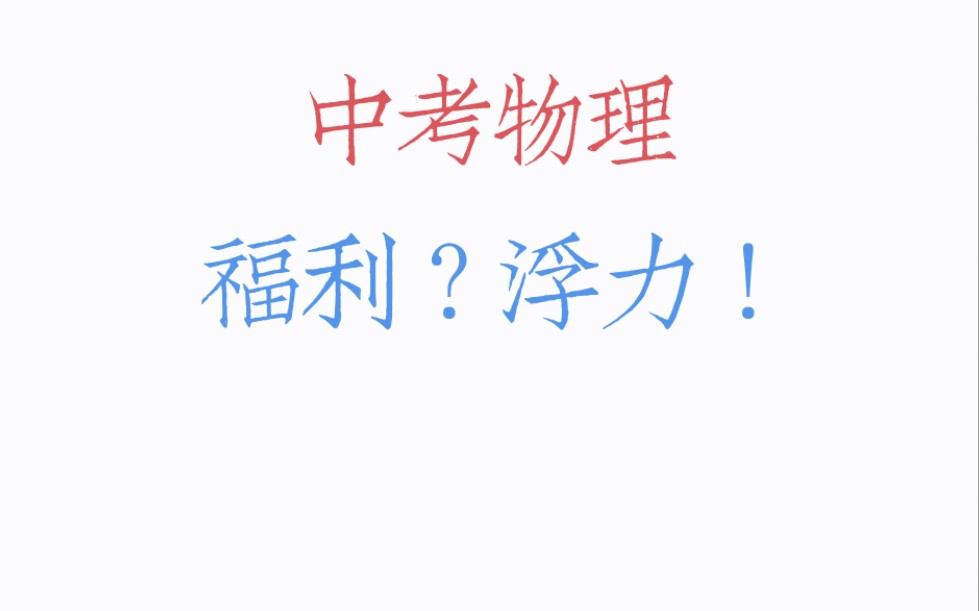 中考物理

福利？浮力！